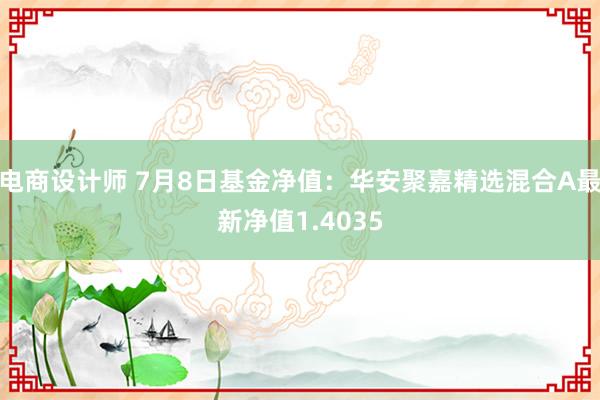 电商设计师 7月8日基金净值：华安聚嘉精选混合A最新净值1.4035